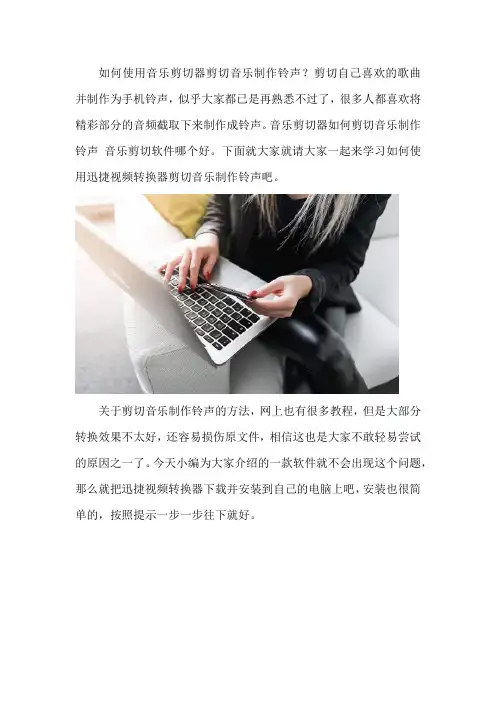 如何使用音乐剪切器剪切音乐制作铃声？剪切自己喜欢的歌曲并制作为手机铃声，似乎大家都已是再熟悉不过了，很多人都喜欢将精彩部分的音频截取下来制作成铃声。音乐剪切器如何剪切音乐制作铃声 音乐剪切软件哪个好。下面就大家就请大家一起来学习如何使用迅捷视频转换器剪切音乐制作铃声吧。

关于剪切音乐制作铃声的方法，网上也有很多教程，但是大部分转换效果不太好，还容易损伤原文件，相信这也是大家不敢轻易尝试的原因之一了。今天小编为大家介绍的一款软件就不会出现这个问题，那么就把迅捷视频转换器下载并安装到自己的电脑上吧，安装也很简单的，按照提示一步一步往下就好。